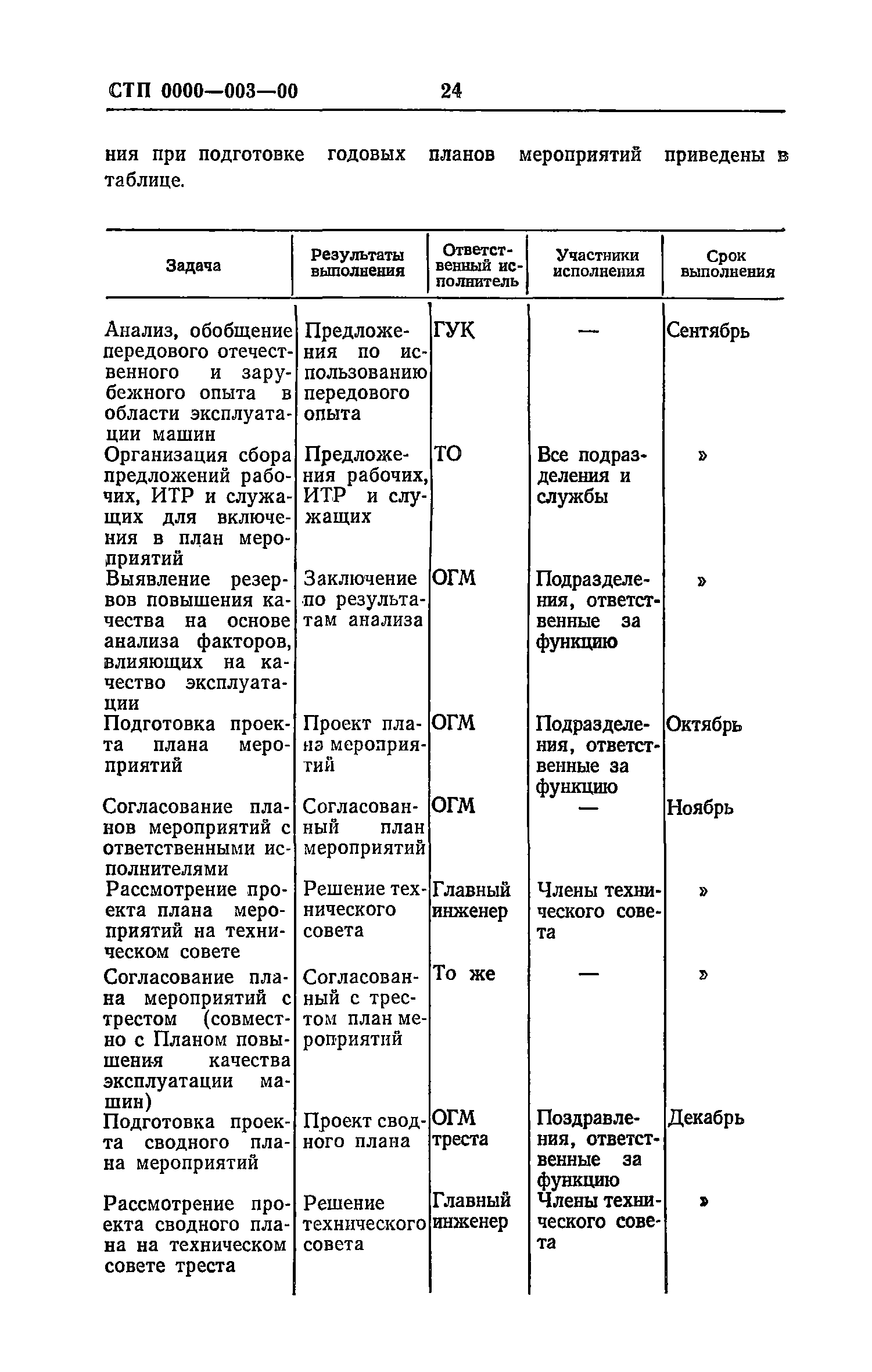 СТП 0000—003—00 24

ния при подготовке годовых планов мероприятий приведены в таблице.

| Задача | Результаты выполнения | Ответственный исполнитель | Участники исполнения | Срок выполнения |
|---|---|---|---|---|
| Анализ, обобщение передового отечественного и зарубежного опыта в области эксплуатации машин | Предложения по использованию передового опыта | ГУК | — | Сентябрь |
| Организация сбора предложений рабочих, ИТР и служащих для включения в план мероприятий | Предложения рабочих, ИТР и служащих | ТО | Все подразделения и службы | » |
| Выявление резервов повышения качества на основе анализа факторов, влияющих на качество эксплуатации | Заключение по результатам анализа | ОГМ | Подразделения, ответственные за функцию | » |
| Подготовка проекта плана мероприятий | Проект плана мероприятий | ОГМ | Подразделения, ответственные за функцию | Октябрь |
| Согласование планов мероприятий с ответственными исполнителями | Согласованный план мероприятий | ОГМ | — | Ноябрь |
| Рассмотрение проекта плана мероприятий на техническом совете | Решение технического совета | Главный инженер | Члены технического совета | » |
| Согласование плана мероприятий с трестом (совместно с Планом повышения качества эксплуатации машин) | Согласованный с трестом план мероприятий | То же | — | » |
| Подготовка проекта сводного плана мероприятий | Проект сводного плана | ОГМ треста | Поздравления, ответственные за функцию | Декабрь |
| Рассмотрение проекта сводного плана на техническом совете треста | Решение технического совета | Главный инженер | Члены технического совета | » |